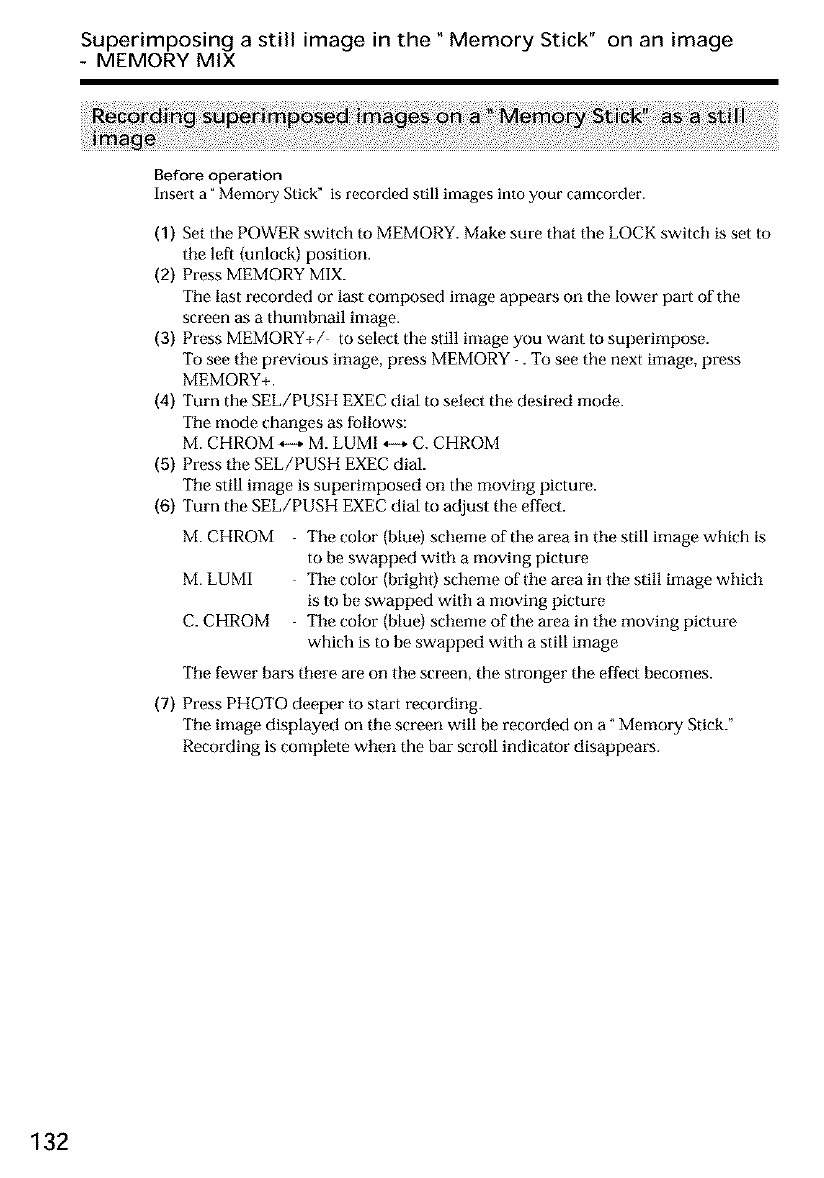 Superimposing a still image in the " Memory Stick" on an image
- MEMORY MIX

Recording superimposed images on a " Memory Stick" as a still image

Before operation
Insert a " Memory Stick" is recorded still images into your camcorder.

(1) Set the POWER switch to MEMORY. Make sure that the LOCK switch is set to the left (unlock) position.
(2) Press MEMORY MIX.
The last recorded or last composed image appears on the lower part of the screen as a thumbnail image.
(3) Press MEMORY+/- to select the still image you want to superimpose.
To see the previous image, press MEMORY -. To see the next image, press MEMORY+.
(4) Turn the SEL/PUSH EXEC dial to select the desired mode.
The mode changes as follows:
M. CHROM $\leftrightarrow$ M. LUMI $\leftrightarrow$ C. CHROM
(5) Press the SEL/PUSH EXEC dial.
The still image is superimposed on the moving picture.
(6) Turn the SEL/PUSH EXEC dial to adjust the effect.
M. CHROM - The color (blue) scheme of the area in the still image which is to be swapped with a moving picture
M. LUMI - The color (bright) scheme of the area in the still image which is to be swapped with a moving picture
C. CHROM - The color (blue) scheme of the area in the moving picture which is to be swapped with a still image
The fewer bars there are on the screen, the stronger the effect becomes.
(7) Press PHOTO deeper to start recording.
The image displayed on the screen will be recorded on a " Memory Stick."
Recording is complete when the bar scroll indicator disappears.

132